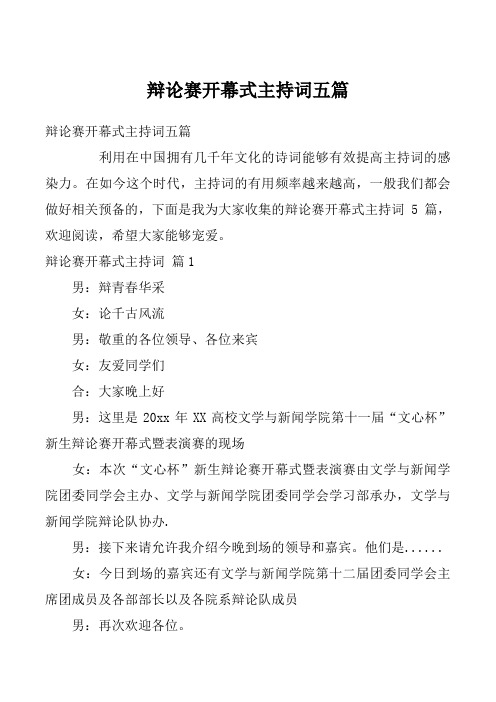 辩论赛开幕式主持词五篇

辩论赛开幕式主持词五篇

利用在中国拥有几千年文化的诗词能够有效提高主持词的感染力。在如今这个时代，主持词的有用频率越来越高，一般我们都会做好相关预备的，下面是我为大家收集的辩论赛开幕式主持词 5 篇，欢迎阅读，希望大家能够宠爱。

辩论赛开幕式主持词 篇1

男：辩青春华采

女：论千古风流

男：敬重的各位领导、各位来宾

女：友爱同学们

合：大家晚上好

男：这里是 20xx 年 XX 高校文学与新闻学院第十一届“文心杯”新生辩论赛开幕式暨表演赛的现场

女：本次“文心杯”新生辩论赛开幕式暨表演赛由文学与新闻学院团委同学会主办、文学与新闻学院团委同学会学习部承办，文学与新闻学院辩论队协办.

男：接下来请允许我介绍今晚到场的领导和嘉宾。他们是......

女：今日到场的嘉宾还有文学与新闻学院第十二届团委同学会主席团成员及各部部长以及各院系辩论队成员

男：再次欢迎各位。